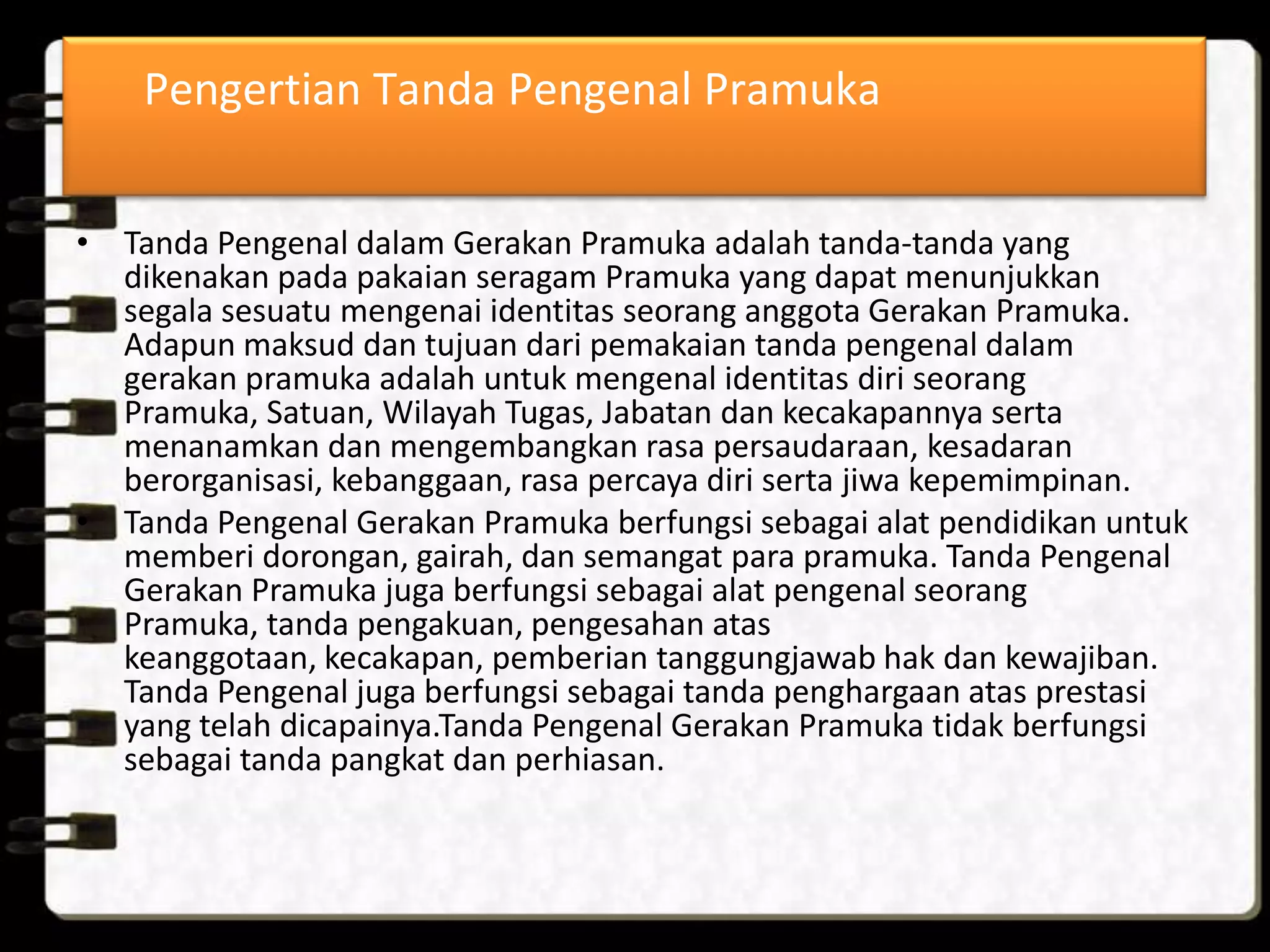 Pengertian Tanda Pengenal Pramuka

• Tanda Pengenal dalam Gerakan Pramuka adalah tanda-tanda yang dikenakan pada pakaian seragam Pramuka yang dapat menunjukkan segala sesuatu mengenai identitas seorang anggota Gerakan Pramuka. Adapun maksud dan tujuan dari pemakaian tanda pengenal dalam gerakan pramuka adalah untuk mengenal identitas diri seorang Pramuka, Satuan, Wilayah Tugas, Jabatan dan kecakapannya serta menanamkan dan mengembangkan rasa persaudaraan, kesadaran berorganisasi, kebanggaan, rasa percaya diri serta jiwa kepemimpinan.

• Tanda Pengenal Gerakan Pramuka berfungsi sebagai alat pendidikan untuk memberi dorongan, gairah, dan semangat para pramuka. Tanda Pengenal Gerakan Pramuka juga berfungsi sebagai alat pengenal seorang Pramuka, tanda pengakuan, pengesahan atas keanggotaan, kecakapan, pemberian tanggungjawab hak dan kewajiban. Tanda Pengenal juga berfungsi sebagai tanda penghargaan atas prestasi yang telah dicapainya.Tanda Pengenal Gerakan Pramuka tidak berfungsi sebagai tanda pangkat dan perhiasan.